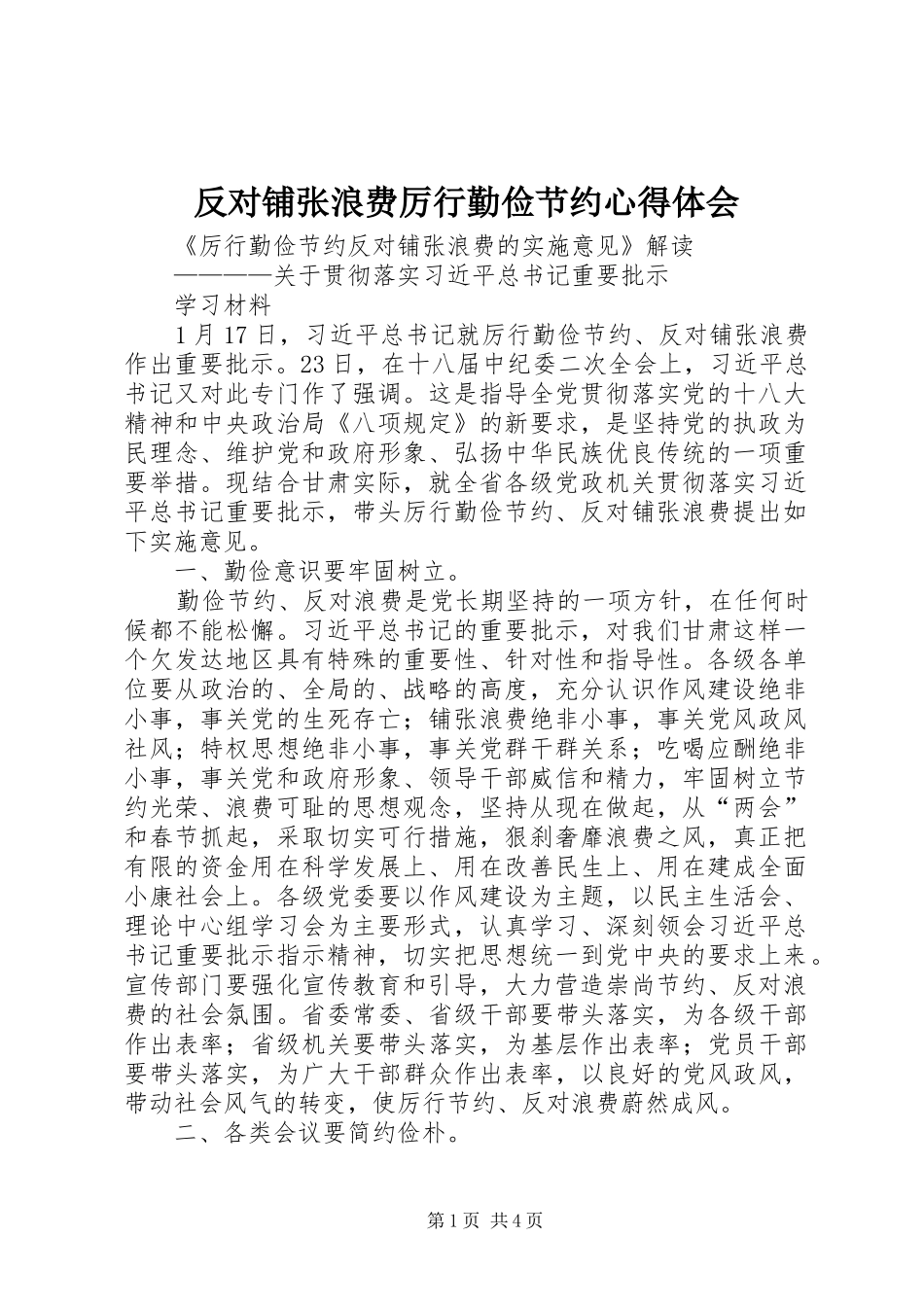 反对铺张浪费厉行勤俭节约心得体会

《厉行勤俭节约反对铺张浪费的实施意见》解读

————关于贯彻落实习近平总书记重要批示

学习材料

1月17日，习近平总书记就厉行勤俭节约、反对铺张浪费作出重要批示。23日，在十八届中纪委二次全会上，习近平总书记又对此专门作了强调。这是指导全党贯彻落实党的十八大精神和中央政治局《八项规定》的新要求，是坚持党的执政为民理念、维护党和政府形象、弘扬中华民族优良传统的一项重要举措。现结合甘肃实际，就全省各级党政机关贯彻落实习近平总书记重要批示，带头厉行勤俭节约、反对铺张浪费提出如下实施意见。

一、勤俭意识要牢固树立。

勤俭节约、反对浪费是党长期坚持的一项方针，在任何时候都不能松懈。习近平总书记的重要批示，对我们甘肃这样一个欠发达地区具有特殊的重要性、针对性和指导性。各级各单位要从政治的、全局的、战略的高度，充分认识作风建设绝非小事，事关党的生死存亡；铺张浪费绝非小事，事关党风政风社风；特权思想绝非小事，事关党群干群关系；吃喝应酬绝非小事，事关党和政府形象、领导干部威信和精力，牢固树立节约光荣、浪费可耻的思想观念，坚持从现在做起，从“两会”和春节抓起，采取切实可行措施，狠刹奢靡浪费之风，真正把有限的资金用在科学发展上、用在改善民生上、用在建成全面小康社会上。各级党委要以作风建设为主题，以民主生活会、理论中心组学习会为主要形式，认真学习、深刻领会习近平总书记重要批示指示精神，切实把思想统一到党中央的要求上来。宣传部门要强化宣传教育和引导，大力营造崇尚节约、反对浪费的社会氛围。省委常委、省级干部要带头落实，为各级干部作出表率；省级机关要带头落实，为基层作出表率；党员干部要带头落实，为广大干部群众作出表率，以良好的党风政风，带动社会风气的转变，使厉行节约、反对浪费蔚然成风。

二、各类会议要简约俭朴。

第1页 共4页